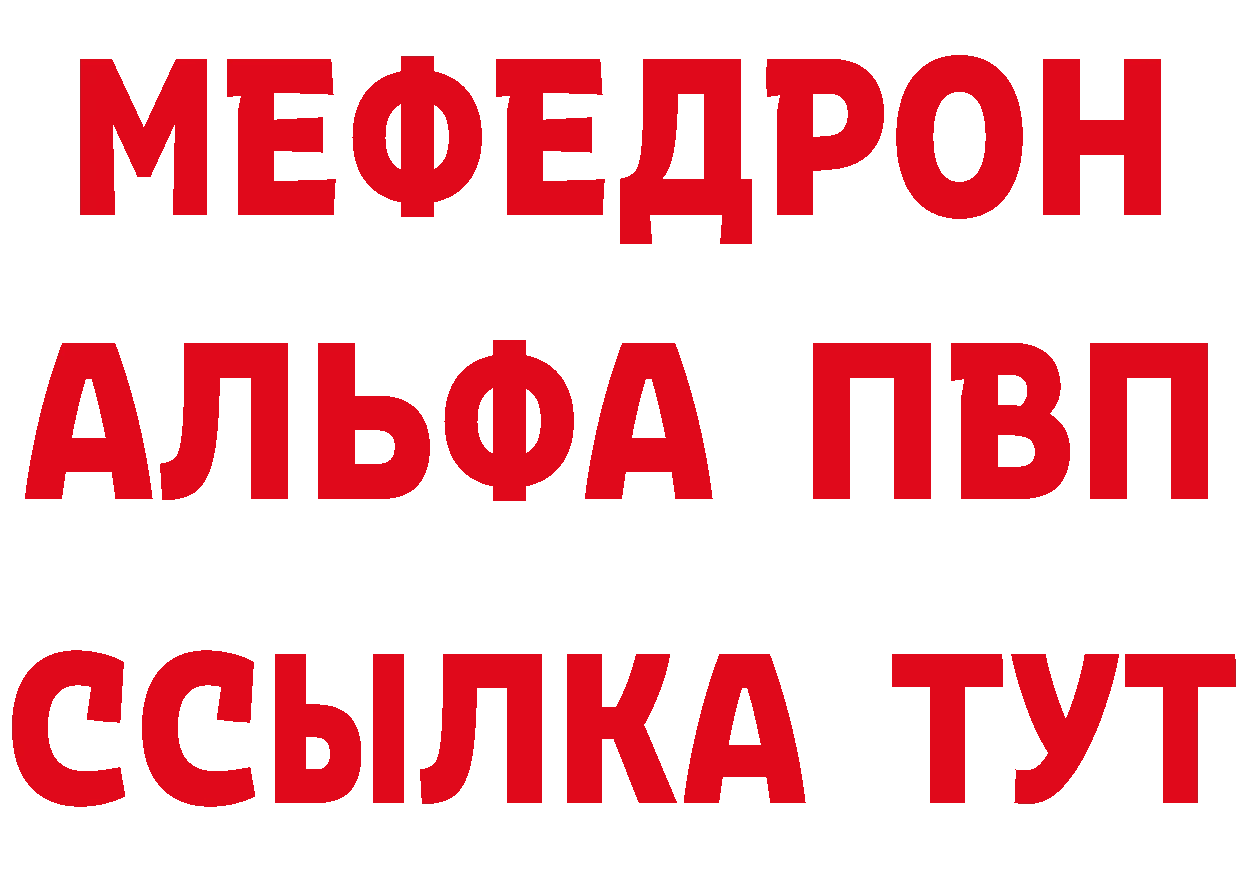 МЕФЕДРОН
АЛЬФА ПВП
ССЫЛКА ТУТ